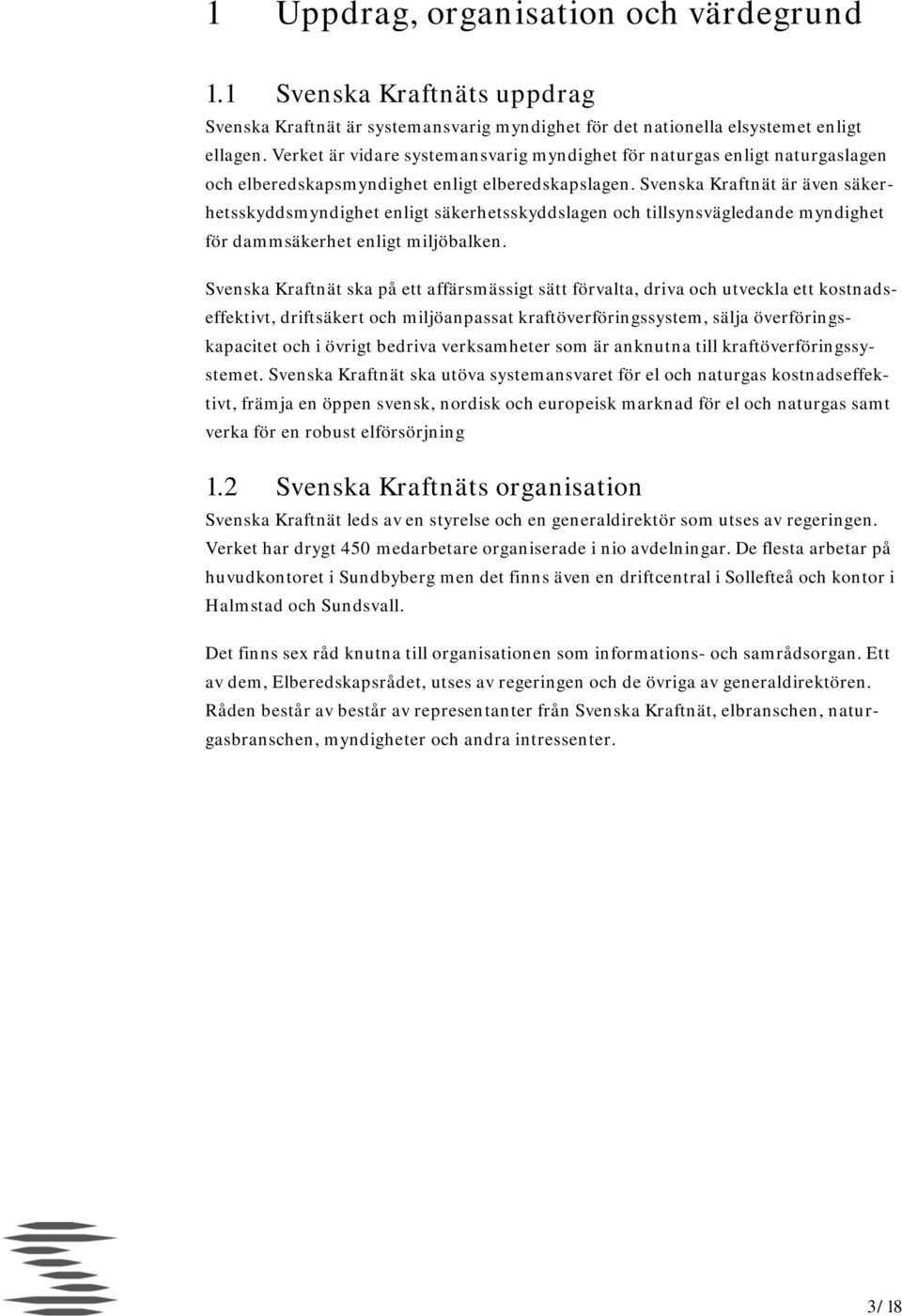 1 Uppdrag, organisation och värdegrund

1.1 Svenska Kraftnäts uppdrag

Svenska Kraftnät är systemansvarig myndighet för det nationella elsystemet enligt ellagen. Verket är vidare systemansvarig myndighet för naturgas enligt naturgaslagen och elberedskapsmyndighet enligt elberedskapslagen. Svenska Kraftnät är även säkerhetsskyddsmyndighet enligt säkerhetsskyddslagen och tillsynsvägledande myndighet för dammsäkerhet enligt miljöbalken.

Svenska Kraftnät ska på ett affärsmässigt sätt förvalta, driva och utveckla ett kostnadseffektivt, driftsäkert och miljöanpassat kraftöverföringssystem, sälja överföringskapacitet och i övrigt bedriva verksamheter som är anknutna till kraftöverföringssystemet. Svenska Kraftnät ska utöva systemansvaret för el och naturgas kostnadseffektivt, främja en öppen svensk, nordisk och europeisk marknad för el och naturgas samt verka för en robust elförsörjning

1.2 Svenska Kraftnäts organisation

Svenska Kraftnät leds av en styrelse och en generaldirektör som utses av regeringen. Verket har drygt 450 medarbetare organiserade i nio avdelningar. De flesta arbetar på huvudkontoret i Sundbyberg men det finns även en driftcentral i Sollefteå och kontor i Halmstad och Sundsvall.

Det finns sex råd knutna till organisationen som informations- och samrådsorgan. Ett av dem, Elberedskapsrådet, utses av regeringen och de övriga av generaldirektören. Råden består av består av representanter från Svenska Kraftnät, elbranschen, naturgasbranschen, myndigheter och andra intressenter.

3/ 18